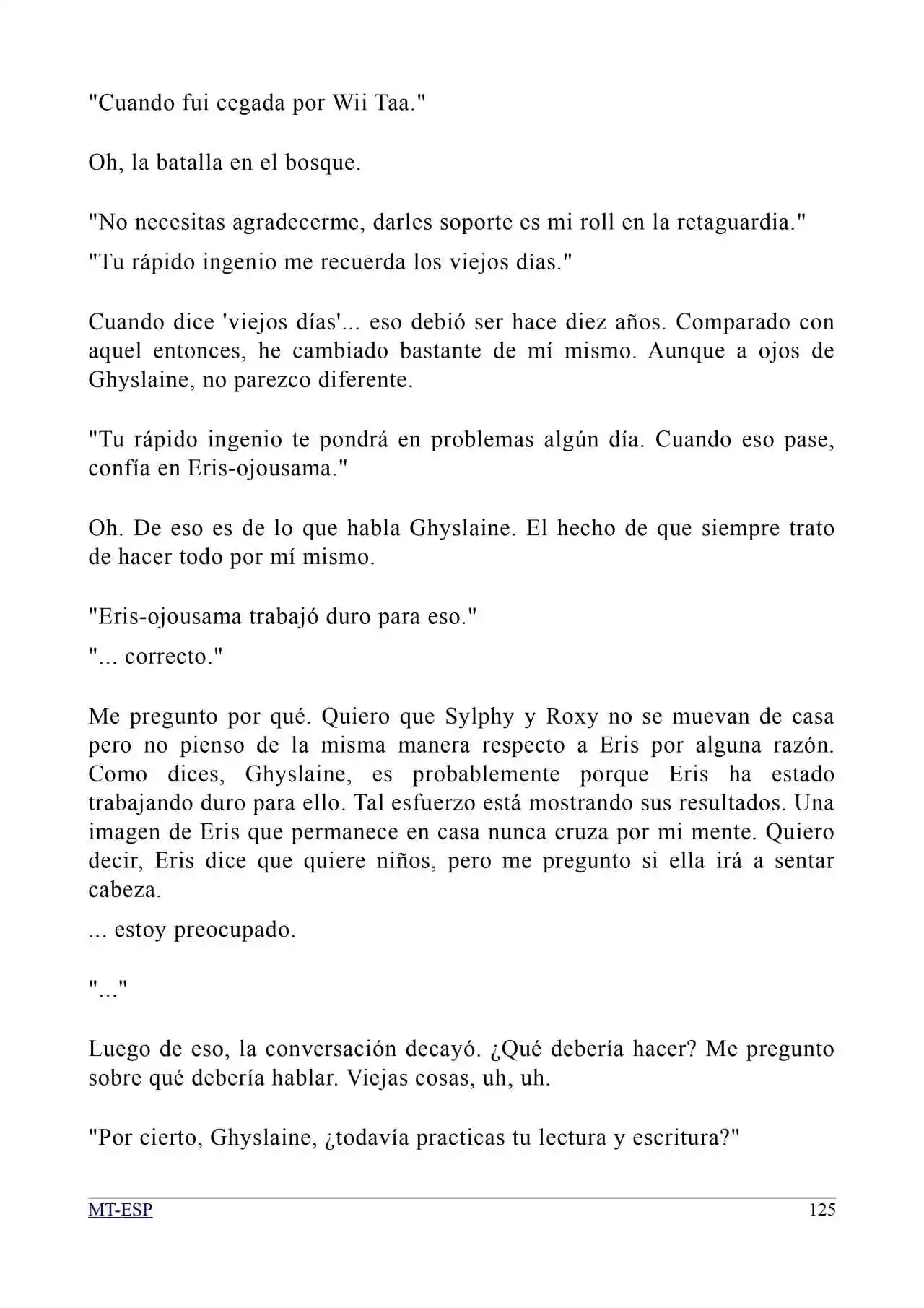 "Cuando fui cegada por Wii Taa."

Oh, la batalla en el bosque.

"No necesitas agradecerme, darles soporte es mi roll en la retaguardia."

"Tu rápido ingenio me recuerda los viejos días."

Cuando dice 'viejos días'... eso debió ser hace diez años. Comparado con aquel entonces, he cambiado bastante de mí mismo. Aunque a ojos de Ghyslaine, no parezco diferente.

"Tu rápido ingenio te pondrá en problemas algún día. Cuando eso pase, confía en Eris-ojousama."

Oh. De eso es de lo que habla Ghyslaine. El hecho de que siempre trato de hacer todo por mí mismo.

"Eris-ojousama trabajó duro para eso."

"... correcto."

Me pregunto por qué. Quiero que Sylphy y Roxy no se muevan de casa pero no pienso de la misma manera respecto a Eris por alguna razón. Como dices, Ghyslaine, es probablemente porque Eris ha estado trabajando duro para ello. Tal esfuerzo está mostrando sus resultados. Una imagen de Eris que permanece en casa nunca cruza por mi mente. Quiero decir, Eris dice que quiere niños, pero me pregunto si ella irá a sentar cabeza.

... estoy preocupado.

"..."

Luego de eso, la conversación decayó. ¿Qué debería hacer? Me pregunto sobre qué debería hablar. Viejas cosas, uh, uh.

"Por cierto, Ghyslaine, ¿todavía practicas tu lectura y escritura?"

MT-ESP
125